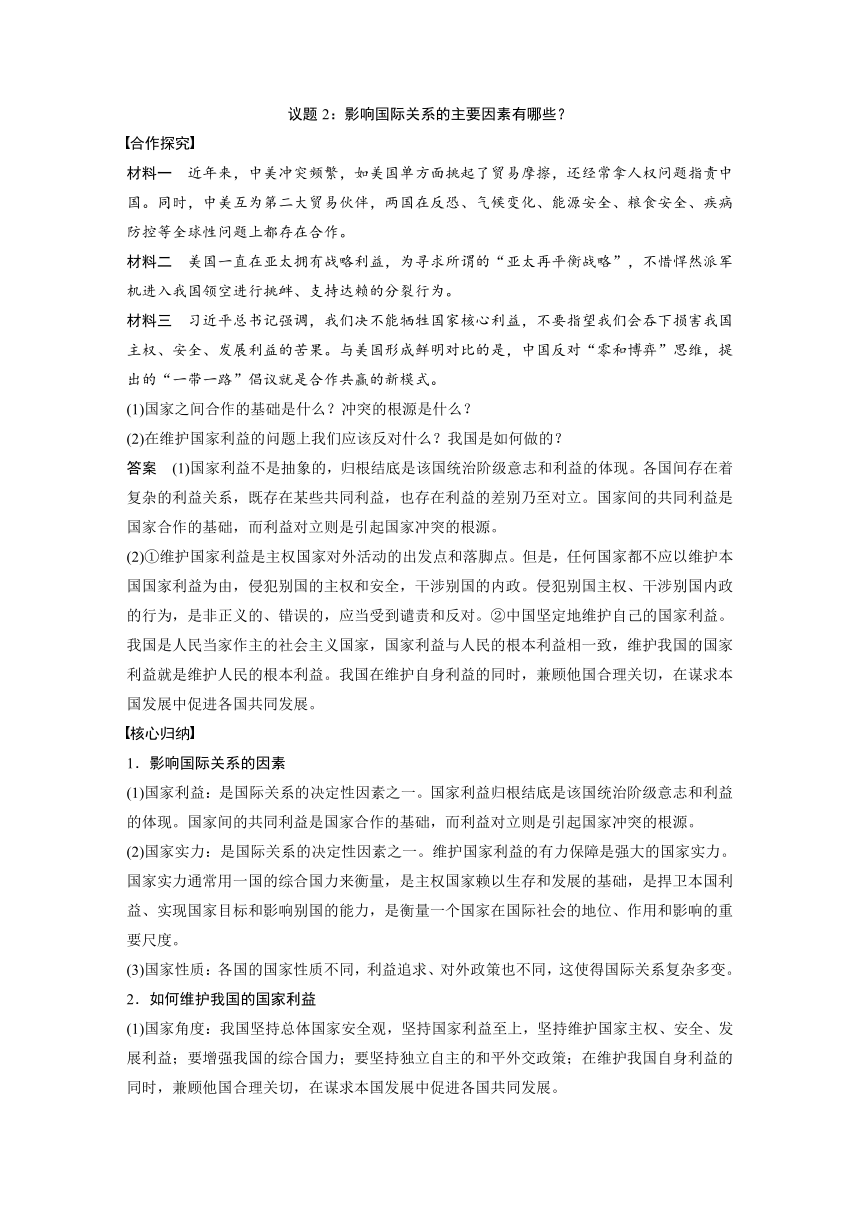 议题 2：影响国际关系的主要因素有哪些？

【合作探究】

材料一　近年来，中美冲突频繁，如美国单方面挑起了贸易摩擦，还经常拿人权问题指责中国。同时，中美互为第二大贸易伙伴，两国在反恐、气候变化、能源安全、粮食安全、疾病防控等全球性问题上都存在合作。

材料二　美国一直在亚太拥有战略利益，为寻求所谓的“亚太再平衡战略”，不惜悍然派军机进入我国领空进行挑衅、支持达赖的分裂行为。

材料三　习近平总书记强调，我们决不能牺牲国家核心利益，不要指望我们会吞下损害我国主权、安全、发展利益的苦果。与美国形成鲜明对比的是，中国反对“零和博弈”思维，提出的“一带一路”倡议就是合作共赢的新模式。

(1)国家之间合作的基础是什么？冲突的根源是什么？

(2)在维护国家利益的问题上我们应该反对什么？我国是如何做的？

答案　(1)国家利益不是抽象的，归根结底是该国统治阶级意志和利益的体现。各国间存在着复杂的利益关系，既存在某些共同利益，也存在利益的差别乃至对立。国家间的共同利益是国家合作的基础，而利益对立则是引起国家冲突的根源。

(2)①维护国家利益是主权国家对外活动的出发点和落脚点。但是，任何国家都不应以维护本国国家利益为由，侵犯别国的主权和安全，干涉别国的内政。侵犯别国主权、干涉别国内政的行为，是非正义的、错误的，应当受到谴责和反对。②中国坚定地维护自己的国家利益。我国是人民当家作主的社会主义国家，国家利益与人民的根本利益相一致，维护我国的国家利益就是维护人民的根本利益。我国在维护自身利益的同时，兼顾他国合理关切，在谋求本国发展中促进各国共同发展。

【核心归纳】

1．影响国际关系的因素

(1)国家利益：是国际关系的决定性因素之一。国家利益归根结底是该国统治阶级意志和利益的体现。国家间的共同利益是国家合作的基础，而利益对立则是引起国家冲突的根源。

(2)国家实力：是国际关系的决定性因素之一。维护国家利益的有力保障是强大的国家实力。国家实力通常用一国的综合国力来衡量，是主权国家赖以生存和发展的基础，是捍卫本国利益、实现国家目标和影响别国的能力，是衡量一个国家在国际社会的地位、作用和影响的重要尺度。

(3)国家性质：各国的国家性质不同，利益追求、对外政策也不同，这使得国际关系复杂多变。

2．如何维护我国的国家利益

(1)国家角度：我国坚持总体国家安全观，坚持国家利益至上，坚持维护国家主权、安全、发展利益；要增强我国的综合国力；要坚持独立自主的和平外交政策；在维护我国自身利益的同时，兼顾他国合理关切，在谋求本国发展中促进各国共同发展。